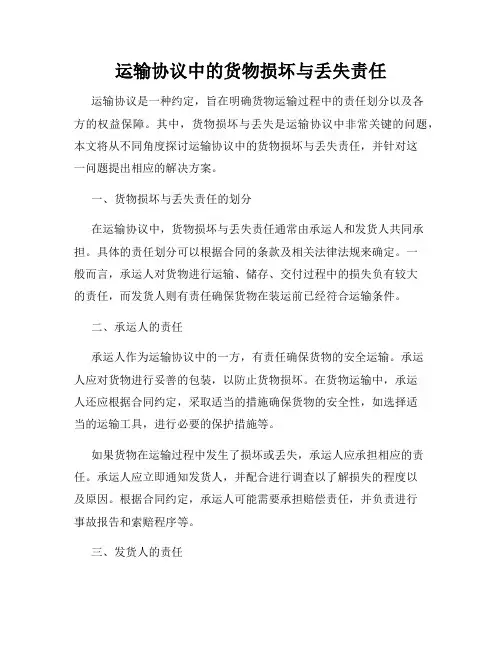 运输协议中的货物损坏与丢失责任

运输协议是一种约定，旨在明确货物运输过程中的责任划分以及各方的权益保障。其中，货物损坏与丢失是运输协议中非常关键的问题，本文将从不同角度探讨运输协议中的货物损坏与丢失责任，并针对这一问题提出相应的解决方案。

一、货物损坏与丢失责任的划分

在运输协议中，货物损坏与丢失责任通常由承运人和发货人共同承担。具体的责任划分可以根据合同的条款及相关法律法规来确定。一般而言，承运人对货物进行运输、储存、交付过程中的损失负有较大的责任，而发货人则有责任确保货物在装运前已经符合运输条件。

二、承运人的责任

承运人作为运输协议中的一方，有责任确保货物的安全运输。承运人应对货物进行妥善的包装，以防止货物损坏。在货物运输中，承运人还应根据合同约定，采取适当的措施确保货物的安全性，如选择适当的运输工具，进行必要的保护措施等。

如果货物在运输过程中发生了损坏或丢失，承运人应承担相应的责任。承运人应立即通知发货人，并配合进行调查以了解损失的程度以及原因。根据合同约定，承运人可能需要承担赔偿责任，并负责进行事故报告和索赔程序等。

三、发货人的责任